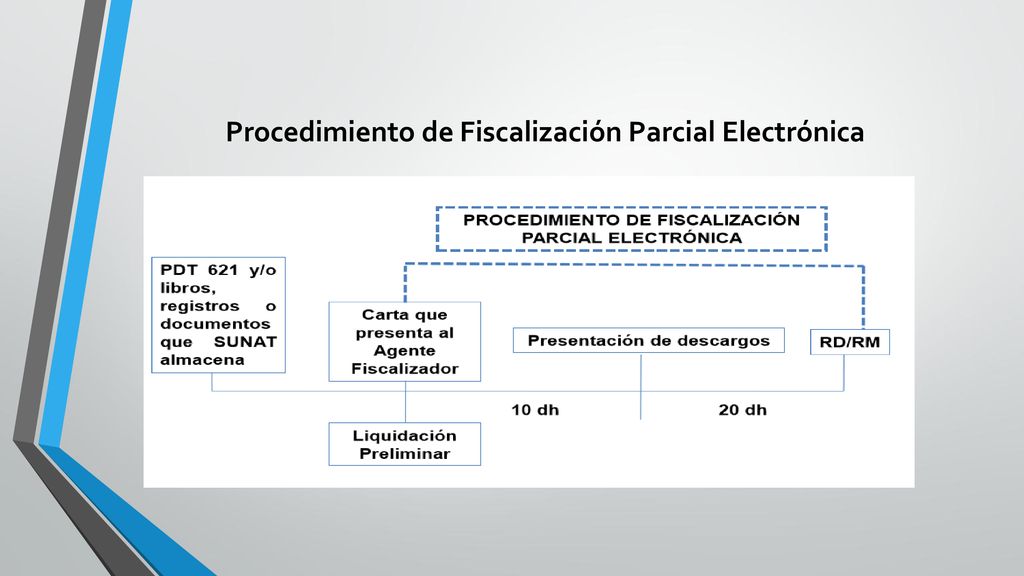 Procedimiento de Fiscalización Parcial Electrónica

PROCEDIMIENTO DE FISCALIZACIÓN PARCIAL ELECTRÓNICA

PDT 621 y/o libros, registros o documentos que SUNAT almacena

Carta que presenta al Agente Fiscalizador

Presentación de descargos

RD/RM

10 dh

20 dh

Liquidación Preliminar